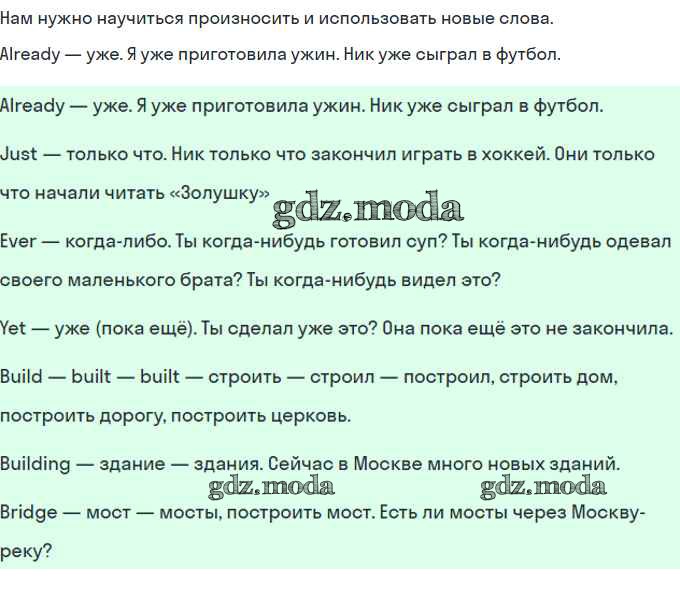 Нам нужно научиться произносить и использовать новые слова.

Already — уже. Я уже приготовила ужин. Ник уже сыграл в футбол.

Already — уже. Я уже приготовила ужин. Ник уже сыграл в футбол.

Just — только что. Ник только что закончил играть в хоккей. Они только что начали читать «Золушку»

gdz.moda

Ever — когда-либо. Ты когда-нибудь готовил суп? Ты когда-нибудь одевал своего маленького брата? Ты когда-нибудь видел это?

Yet — уже (пока ещё). Ты сделал уже это? Она пока ещё это не закончила.

Build — built — built — строить — строил — построил, строить дом, построить дорогу, построить церковь.

Building — здание — здания. Сейчас в Москве много новых зданий.

gdz.moda gdz.moda

Bridge — мост — мосты, построить мост. Есть ли мосты через Москву-реку?